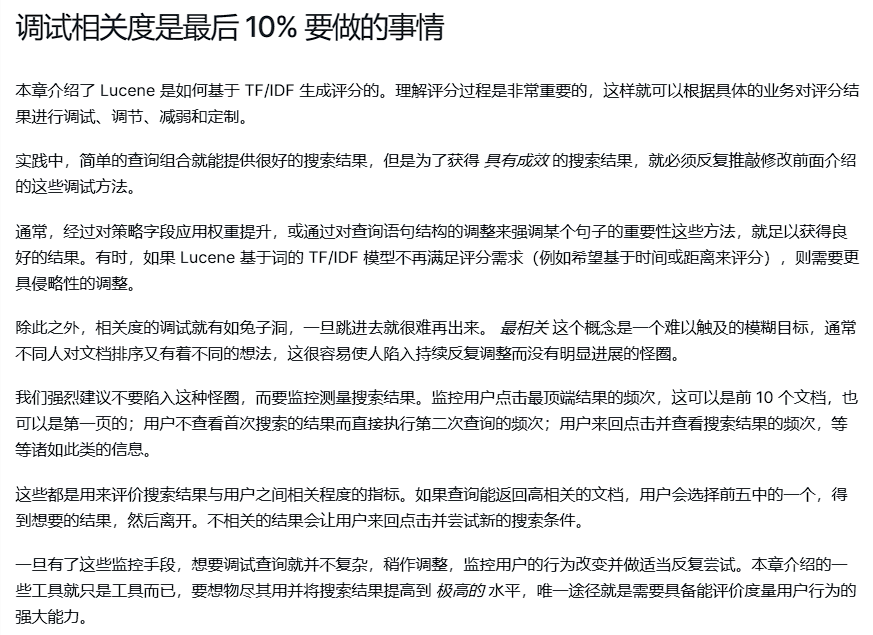 调试相关度是最后10%要做的事情

本章介绍了Lucene是如何基于TF/IDF生成评分的。理解评分过程是非常重要的，这样就可以根据具体的业务对评分结果进行调试、调节、减弱和定制。

实践中，简单的查询组合就能提供很好的搜索结果，但是为了获得具有成效的搜索结果，就必须反复推敲修改前面介绍的这些调试方法。

通常，经过对策略字段应用权重提升，或通过对查询语句结构的调整来强调某个句子的重要性这些方法，就足以获得良好的结果。有时，如果Lucene基于词的TF/IDF模型不再满足评分需求（例如希望基于时间或距离来评分），则需要更具侵略性的调整。

除此之外，相关度的调试就有如兔子洞，一旦跳进去就很难再出来。最相关这个概念是一个难以触及的模糊目标，通常不同人对文档排序又有着不同的想法，这很容易使人陷入持续反复调整而没有明显进展的怪圈。

我们强烈建议不要陷入这种怪圈，而要监控测量搜索结果。监控用户点击最顶端结果的频次，这可以是前10个文档，也可以是第一页的；用户不查看首次搜索的结果而直接执行第二次查询的频次；用户来回点击并查看搜索结果的频次，等等诸如此类的信息。

这些都是用来评价搜索结果与用户之间相关程度的指标。如果查询能返回高相关的文档，用户会选择前五中的一个，得到想要的结果，然后离开。不相关的结果会让用户来回点击并尝试新的搜索条件。

一旦有了这些监控手段，想要调试查询就并不复杂，稍作调整，监控用户的行为改变并做适当反复尝试。本章介绍的一些工具就只是工具而已，要想物尽其用并将搜索结果提高到极高的水平，唯一途径就是需要具备能评价度量用户行为的强大能力。